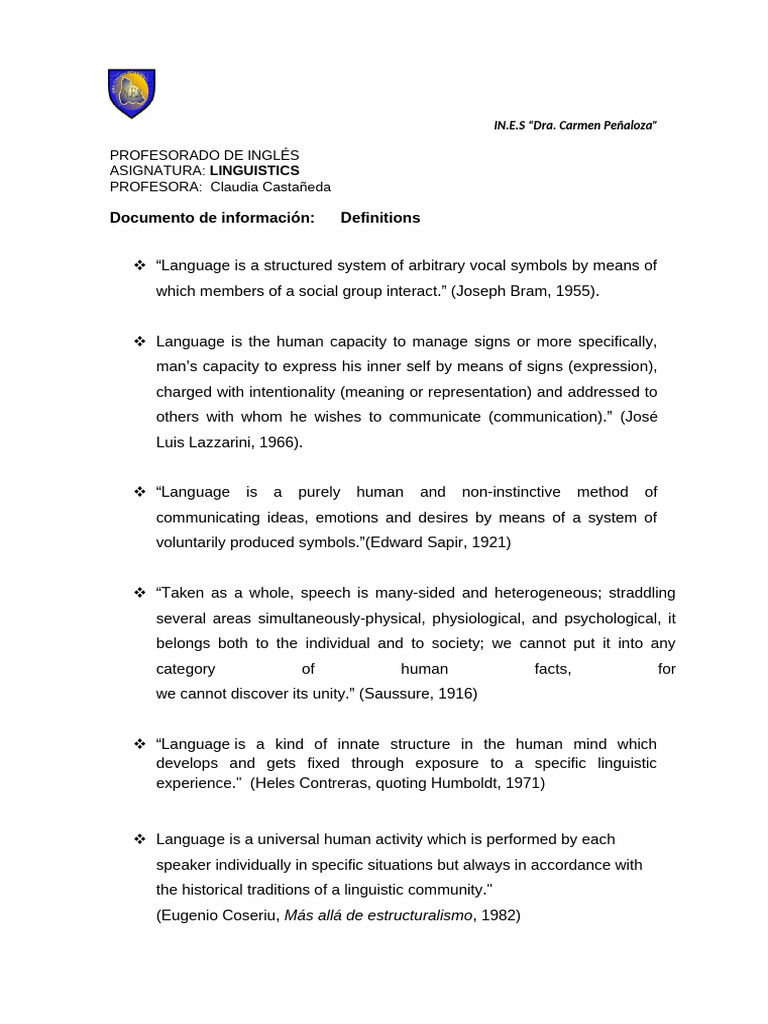 IN.E.S "Dra. Carmen Peñaloza"

PROFESORADO DE INGLÉS
ASIGNATURA: LINGUISTICS
PROFESORA: Claudia Castañeda

Documento de información: Definitions

❖ "Language is a structured system of arbitrary vocal symbols by means of which members of a social group interact." (Joseph Bram, 1955).

❖ Language is the human capacity to manage signs or more specifically, man's capacity to express his inner self by means of signs (expression), charged with intentionality (meaning or representation) and addressed to others with whom he wishes to communicate (communication)." (José Luis Lazzarini, 1966).

❖ "Language is a purely human and non-instinctive method of communicating ideas, emotions and desires by means of a system of voluntarily produced symbols."(Edward Sapir, 1921)

❖ "Taken as a whole, speech is many-sided and heterogeneous; straddling several areas simultaneously-physical, physiological, and psychological, it belongs both to the individual and to society; we cannot put it into any category of human facts, for we cannot discover its unity." (Saussure, 1916)

❖ "Language is a kind of innate structure in the human mind which develops and gets fixed through exposure to a specific linguistic experience." (Heles Contreras, quoting Humboldt, 1971)

❖ Language is a universal human activity which is performed by each speaker individually in specific situations but always in accordance with the historical traditions of a linguistic community."
(Eugenio Coseriu, Más allá de estructuralismo, 1982)